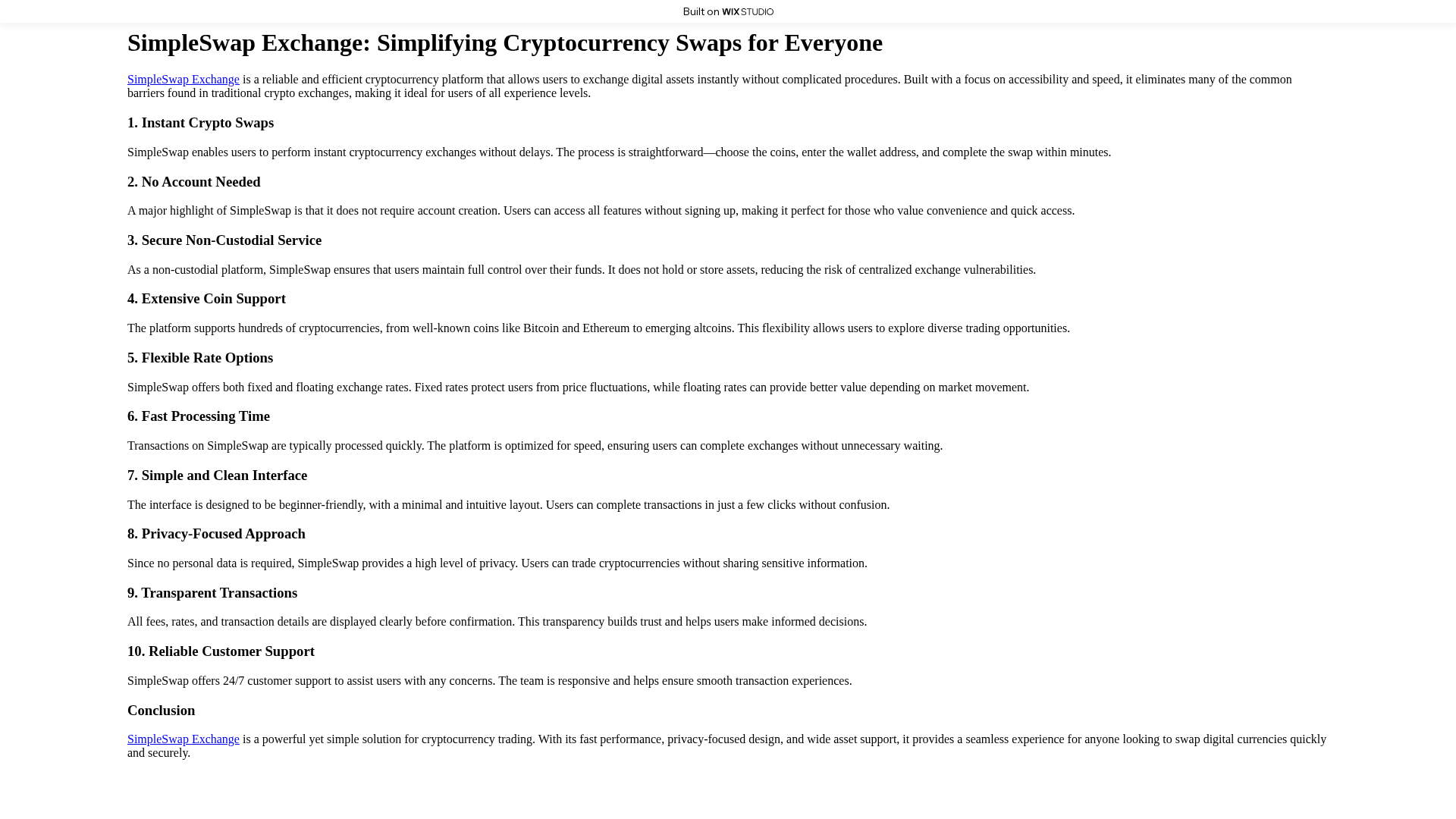 Built on WIX STUDIO

SimpleSwap Exchange: Simplifying Cryptocurrency Swaps for Everyone

SimpleSwap Exchange is a reliable and efficient cryptocurrency platform that allows users to exchange digital assets instantly without complicated procedures. Built with a focus on accessibility and speed, it eliminates many of the common barriers found in traditional crypto exchanges, making it ideal for users of all experience levels.

1. Instant Crypto Swaps

SimpleSwap enables users to perform instant cryptocurrency exchanges without delays. The process is straightforward—choose the coins, enter the wallet address, and complete the swap within minutes.

2. No Account Needed

A major highlight of SimpleSwap is that it does not require account creation. Users can access all features without signing up, making it perfect for those who value convenience and quick access.

3. Secure Non-Custodial Service

As a non-custodial platform, SimpleSwap ensures that users maintain full control over their funds. It does not hold or store assets, reducing the risk of centralized exchange vulnerabilities.

4. Extensive Coin Support

The platform supports hundreds of cryptocurrencies, from well-known coins like Bitcoin and Ethereum to emerging altcoins. This flexibility allows users to explore diverse trading opportunities.

5. Flexible Rate Options

SimpleSwap offers both fixed and floating exchange rates. Fixed rates protect users from price fluctuations, while floating rates can provide better value depending on market movement.

6. Fast Processing Time

Transactions on SimpleSwap are typically processed quickly. The platform is optimized for speed, ensuring users can complete exchanges without unnecessary waiting.

7. Simple and Clean Interface

The interface is designed to be beginner-friendly, with a minimal and intuitive layout. Users can complete transactions in just a few clicks without confusion.

8. Privacy-Focused Approach

Since no personal data is required, SimpleSwap provides a high level of privacy. Users can trade cryptocurrencies without sharing sensitive information.

9. Transparent Transactions

All fees, rates, and transaction details are displayed clearly before confirmation. This transparency builds trust and helps users make informed decisions.

10. Reliable Customer Support

SimpleSwap offers 24/7 customer support to assist users with any concerns. The team is responsive and helps ensure smooth transaction experiences.

Conclusion

SimpleSwap Exchange is a powerful yet simple solution for cryptocurrency trading. With its fast performance, privacy-focused design, and wide asset support, it provides a seamless experience for anyone looking to swap digital currencies quickly and securely.